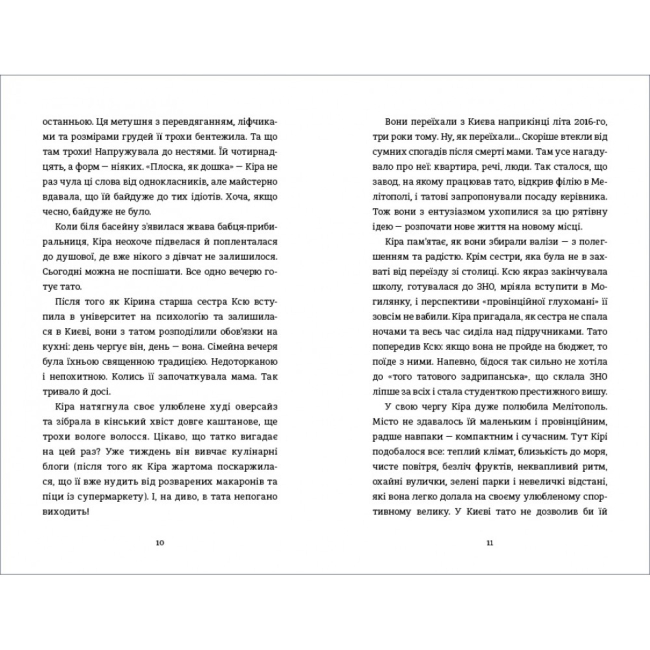 останньою. Ця метушня з перевдяганням, ліфчиками та розмірами грудей її трохи бентежила. Та що там трохи! Напружувала до нестями. Їй чотирнадцять, а форм — ніяких. «Плоска, як дошка» — Кіра не раз чула ці слова від однокласників, але майстерно вдавала, що їй байдуже до тих ідіотів. Хоча, якщо чесно, байдуже не було.

Коли біля басейну з'явилася жвава бабця-прибиральниця, Кіра неохоче підвелася й попленталася до душової, де вже нікого з дівчат не залишилося. Сьогодні можна не поспішати. Все одно вечерю готує тато.

Після того як Кірина старша сестра Ксю вступила в університет на психологію та залишилася в Києві, вони з татом розподілили обов'язки на кухні: день чергує він, день — вона. Сімейна вечеря була їхньою священною традицією. Недоторканою і непохитною. Колись її започаткувала мама. Так тривало й досі.

Кіра натягнула своє улюблене худі оверсайз та зібрала в кінський хвіст довге каштанове, ще трохи вологе волосся. Цікаво, що татко вигадає на цей раз? Уже тиждень він вивчає кулінарні блоги (після того як Кіра жартома поскаржилася, що її вже нудить від розварених макаронів та піци із супермаркету). І, на диво, в тата непогано виходить!

10

Вони переїхали з Києва наприкінці літа 2016-го, три роки тому. Ну, як переїхали... Скоріше втекли від сумних спогадів після смерті мами. Там усе нагадувало про неї: квартира, речі, люди. Так сталося, що завод, на якому працював тато, відкрив філію в Мелітополі, і татові запропонували посаду керівника. Тож вони з ентузіазмом ухопилися за цю рятівну ідею — розпочати нове життя на новому місці.

Кіра пам'ятає, як вони збирали валізи — з полегшенням та радістю. Крім сестри, яка була не в захваті від переїзду зі столиці. Ксю якраз закінчувала школу, готувалася до ЗНО, мріяла вступити в Могилянку, і перспективи «провінційної глухомані» її зовсім не вабили. Кіра пригадала, як сестра не спала ночами та весь час сиділа над підручниками. Тато попередив Ксю: якщо вона не пройде на бюджет, то поїде з ними. Напевно, бідося так сильно не хотіла до «того татового задрипанська», що склала ЗНО ліпше за всіх і стала студенткою престижного вишу.

У свою чергу Кіра дуже полюбила Мелітополь. Місто не здавалось їй маленьким і провінційним, радше навпаки — компактним і сучасним. Тут Кірі подобалося все: теплий клімат, близькість до моря, чисте повітря, безліч фруктів, неквапливий ритм, охайні вулички, зелені парки і невеличкі відстані, які вона легко долала на своєму улюбленому спортивному велику. У Києві тато не дозволив би їй

11